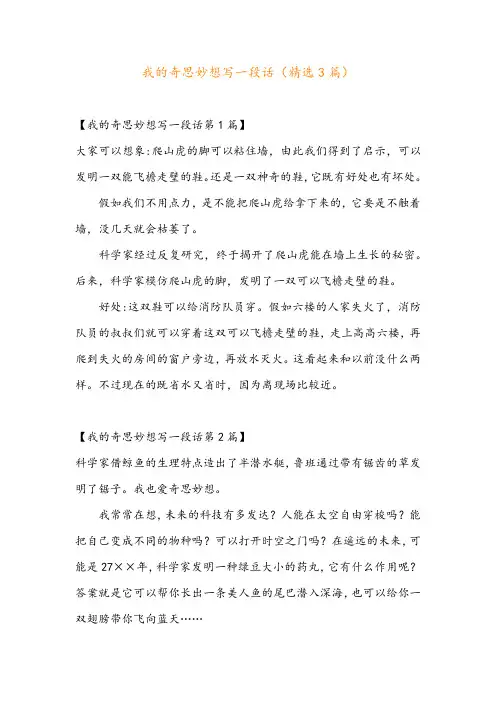 我的奇思妙想写一段话（精选3篇）

【我的奇思妙想写一段话第1篇】

大家可以想象:爬山虎的脚可以粘住墙，由此我们得到了启示，可以发明一双能飞檐走壁的鞋。还是一双神奇的鞋，它既有好处也有坏处。

假如我们不用点力，是不能把爬山虎给拿下来的，它要是不触着墙，没几天就会枯萎了。

科学家经过反复研究，终于揭开了爬山虎能在墙上生长的秘密。后来，科学家模仿爬山虎的脚，发明了一双可以飞檐走壁的鞋。

好处:这双鞋可以给消防队员穿。假如六楼的人家失火了，消防队员的叔叔们就可以穿着这双可以飞檐走壁的鞋，走上高高六楼，再爬到失火的房间的窗户旁边，再放水灭火。这看起来和以前没什么两样。不过现在的既省水又省时，因为离现场比较近。

【我的奇思妙想写一段话第2篇】

科学家借鲸鱼的生理特点造出了半潜水艇，鲁班通过带有锯齿的草发明了锯子。我也爱奇思妙想。

我常常在想，未来的科技有多发达？人能在太空自由穿梭吗？能把自己变成不同的物种吗？可以打开时空之门吗？在遥远的未来，可能是27××年，科学家发明一种绿豆大小的药丸，它有什么作用呢？答案就是它可以帮你长出一条美人鱼的尾巴潜入深海，也可以给你一双翅膀带你飞向蓝天……